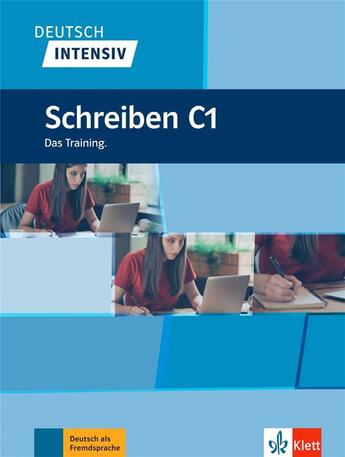 DEUTSCH
INTENSIV

Schreiben C1
Das Training.

Deutsch als Fremdsprache

Klett